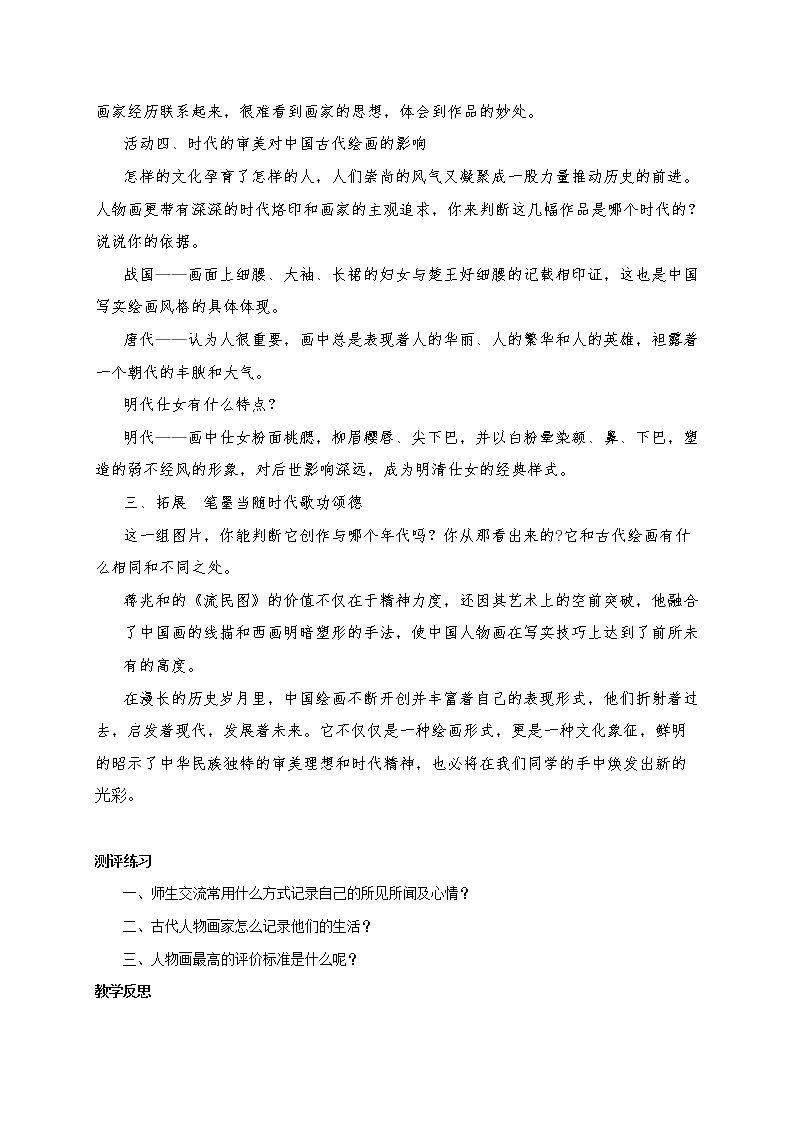 画家经历联系起来，很难看到画家的思想，体会到作品的妙处。

活动四、时代的审美对中国古代绘画的影响

怎样的文化孕育了怎样的人，人们崇尚的风气又凝聚成一股力量推动历史的前进。人物画更带有深深的时代烙印和画家的主观追求，你来判断这几幅作品是哪个时代的？说说你的依据。

战国——画面上细腰、大袖、长裙的妇女与楚王好细腰的记载相印证，这也是中国写实绘画风格的具体体现。

唐代——认为人很重要，画中总是表现着人的华丽、人的繁华和人的英雄，袒露着一个朝代的丰腴和大气。

明代仕女有什么特点？

明代——画中仕女粉面桃腮，柳眉樱唇、尖下巴，并以白粉晕染额、鼻、下巴，塑造的弱不经风的形象，对后世影响深远，成为明清仕女的经典样式。

三、拓展 笔墨当随时代歌功颂德

这一组图片，你能判断它创作与哪个年代吗？你从那看出来的?它和古代绘画有什么相同和不同之处。

蒋兆和的《流民图》的价值不仅在于精神力度，还因其艺术上的空前突破，他融合了中国画的线描和西画明暗塑形的手法，使中国人物画在写实技巧上达到了前所未有的高度。

在漫长的历史岁月里，中国绘画不断开创并丰富着自己的表现形式，他们折射着过去，启发着现代，发展着未来。它不仅仅是一种绘画形式，更是一种文化象征，鲜明的昭示了中华民族独特的审美理想和时代精神，也必将在我们同学的手中焕发出新的光彩。

测评练习

一、师生交流常用什么方式记录自己的所见所闻及心情？

二、古代人物画家怎么记录他们的生活？

三、人物画最高的评价标准是什么呢？

教学反思